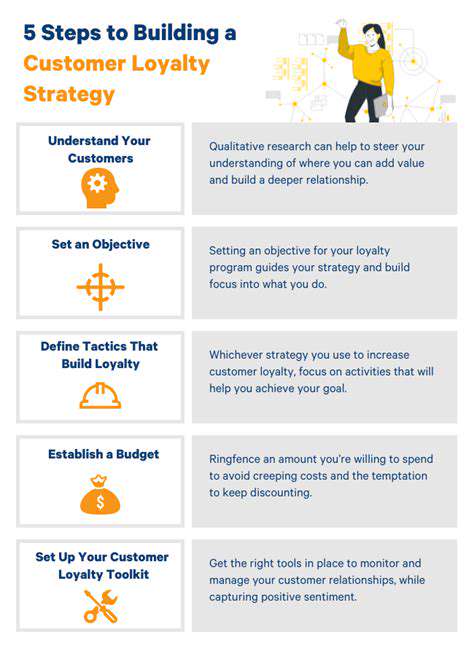 5 Steps to Building a Customer Loyalty Strategy

Understand Your Customers

Qualitative research can help to steer your understanding of where you can add value and build a deeper relationship.

Set an Objective

Setting an objective for your loyalty program guides your strategy and build focus into what you do.

Define Tactics That Build Loyalty

Whichever strategy you use to increase customer loyalty, focus on activities that will help you achieve your goal.

Establish a Budget

Ringfence an amount you're willing to spend to avoid creeping costs and the temptation to keep discounting.

Set Up Your Customer Loyalty Toolkit

Get the right tools in place to monitor and manage your customer relationships, while capturing positive sentiment.